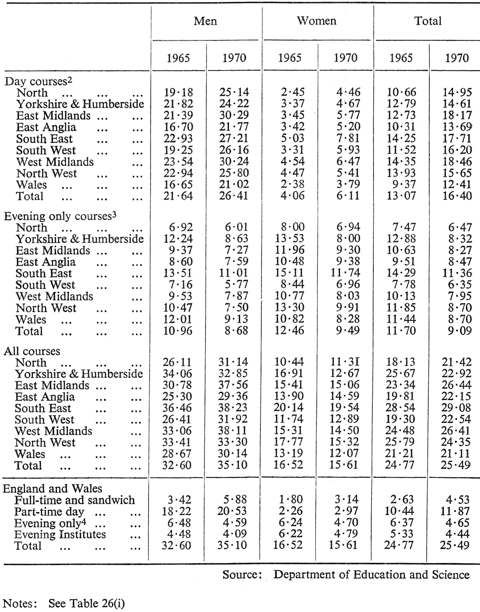 | | Men | | Women | | Total | |
|---|---|---|---|---|---|---|
| | 1965 | 1970 | 1965 | 1970 | 1965 | 1970 |
| Day courses$^2$ | | | | | | |
| North ... ... ... | 19·18 | 25·14 | 2·45 | 4·46 | 10·66 | 14·95 |
| Yorkshire & Humberside | 21·82 | 24·22 | 3·37 | 4·67 | 12·79 | 14·61 |
| East Midlands ... ... | 21·39 | 30·29 | 3·45 | 5·77 | 12·73 | 18·17 |
| East Anglia ... ... | 16·70 | 21·77 | 3·42 | 5·20 | 10·31 | 13·69 |
| South East ... ... | 22·93 | 27·21 | 5·03 | 7·81 | 14·25 | 17·71 |
| South West ... ... | 19·25 | 26·16 | 3·31 | 5·93 | 11·52 | 16·20 |
| West Midlands ... | 23·54 | 30·24 | 4·54 | 6·47 | 14·35 | 18·46 |
| North West ... ... | 22·94 | 25·80 | 4·47 | 5·41 | 13·93 | 15·65 |
| Wales ... ... ... | 16·65 | 21·02 | 2·38 | 3·79 | 9·37 | 12·41 |
| Total ... ... ... | 21·64 | 26·41 | 4·06 | 6·11 | 13·07 | 16·40 |
| Evening only courses$^3$ | | | | | | |
| North ... ... ... | 6·92 | 6·01 | 8·00 | 6·94 | 7·47 | 6·47 |
| Yorkshire & Humberside | 12·24 | 8·63 | 13·53 | 8·00 | 12·88 | 8·32 |
| East Midlands ... ... | 9·37 | 7·27 | 11·96 | 9·30 | 10·63 | 8·27 |
| East Anglia ... ... | 8·60 | 7·59 | 10·48 | 9·38 | 9·51 | 8·47 |
| South East ... ... | 13·51 | 11·01 | 15·11 | 11·74 | 14·29 | 11·36 |
| South West ... ... | 7·16 | 5·77 | 8·44 | 6·96 | 7·78 | 6·35 |
| West Midlands ... | 9·53 | 7·87 | 10·77 | 8·03 | 10·13 | 7·95 |
| North West ... ... | 10·47 | 7·50 | 13·30 | 9·91 | 11·85 | 8·70 |
| Wales ... ... ... | 12·01 | 9·13 | 10·82 | 8·28 | 11·44 | 8·70 |
| Total ... ... ... | 10·96 | 8·68 | 12·46 | 9·49 | 11·70 | 9·09 |
| All courses | | | | | | |
| North ... ... ... | 26·11 | 31·14 | 10·44 | 11·31 | 18·13 | 21·42 |
| Yorkshire & Humberside | 34·06 | 32·85 | 16·91 | 12·67 | 25·67 | 22·92 |
| East Midlands ... ... | 30·78 | 37·56 | 15·41 | 15·06 | 23·34 | 26·44 |
| East Anglia ... ... | 25·30 | 29·36 | 13·90 | 14·59 | 19·81 | 22·15 |
| South East ... ... | 36·46 | 38·23 | 20·14 | 19·54 | 28·54 | 29·08 |
| South West ... ... | 26·41 | 31·92 | 11·74 | 12·89 | 19·30 | 22·54 |
| West Midlands ... | 33·06 | 38·11 | 15·31 | 14·50 | 24·48 | 26·41 |
| North West ... ... | 33·41 | 33·30 | 17·77 | 15·32 | 25·79 | 24·35 |
| Wales ... ... ... | 28·67 | 30·14 | 13·19 | 12·07 | 21·21 | 21·11 |
| Total ... ... ... | 32·60 | 35·10 | 16·52 | 15·61 | 24·77 | 25·49 |
| England and Wales | | | | | | |
| Full-time and sandwich | 3·42 | 5·88 | 1·80 | 3·14 | 2·63 | 4·53 |
| Part-time day ... ... | 18·22 | 20·53 | 2·26 | 2·97 | 10·44 | 11·87 |
| Evening only$^4$ ... ... | 6·48 | 4·59 | 6·24 | 4·70 | 6·37 | 4·65 |
| Evening Institutes ... | 4·48 | 4·09 | 6·22 | 4·79 | 5·33 | 4·44 |
| Total ... ... ... | 32·60 | 35·10 | 16·52 | 15·61 | 24·77 | 25·49 |

Source: Department of Education and Science

Notes: See Table 26(i)